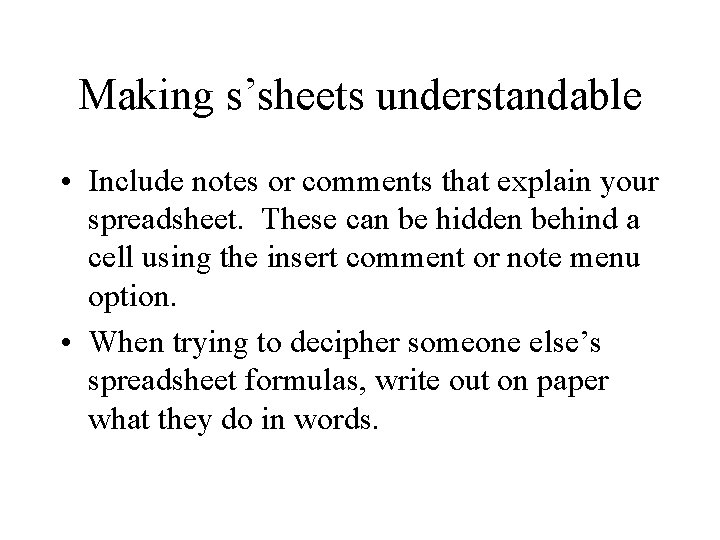 Making s'sheets understandable

• Include notes or comments that explain your spreadsheet. These can be hidden behind a cell using the insert comment or note menu option.
• When trying to decipher someone else's spreadsheet formulas, write out on paper what they do in words.